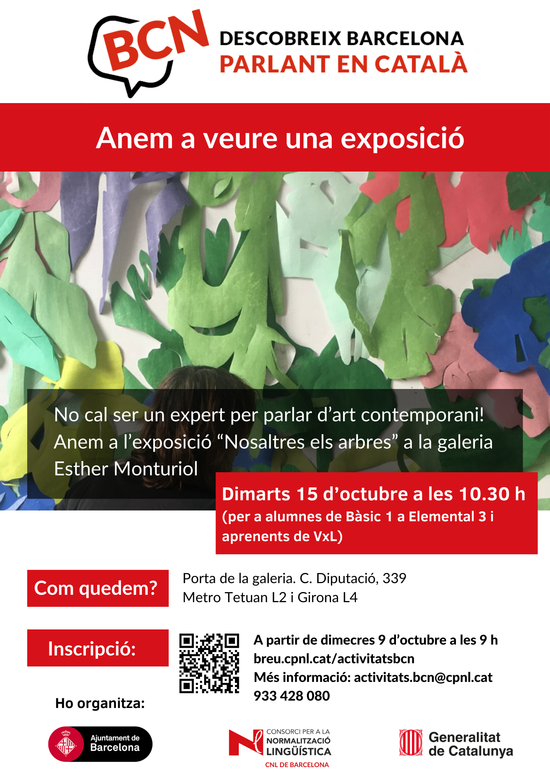 BCN
DESCOBREIX BARCELONA
PARLANT EN CATALÀ

Anem a veure una exposició

No cal ser un expert per parlar d'art contemporani! Anem a l'exposició "Nosaltres els arbres" a la galeria Esther Monturiol

Dimarts 15 d'octubre a les 10.30 h
(per a alumnes de Bàsic 1 a Elemental 3 i aprenents de VxL)

Com quedem?

Porta de la galeria. C. Diputació, 339
Metro Tetuan L2 i Girona L4

Inscripció:

A partir de dimecres 9 d'octubre a les 9 h
breu.cpnl.cat/activitatsbcn
Més informació: activitats.bcn@cpnl.cat
933 428 080

Ho organitza:

Ajuntament de Barcelona

CONSORCI PER A LA NORMALITZACIÓ LINGÜÍSTICA
CNL DE BARCELONA

Generalitat de Catalunya